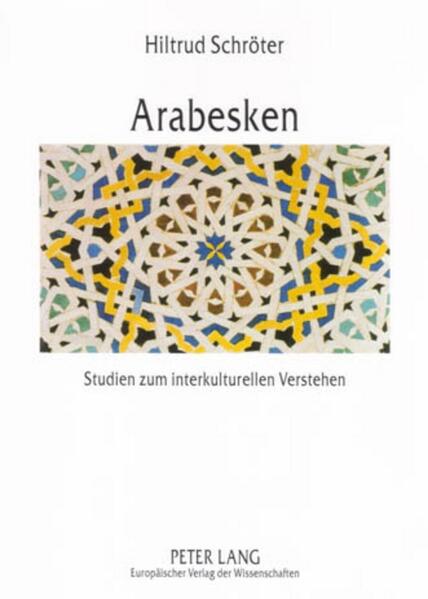 Hiltrud Schröter

Arabesken

Studien zum interkulturellen Verstehen

PETER LANG
Europäischer Verlag der Wissenschaften